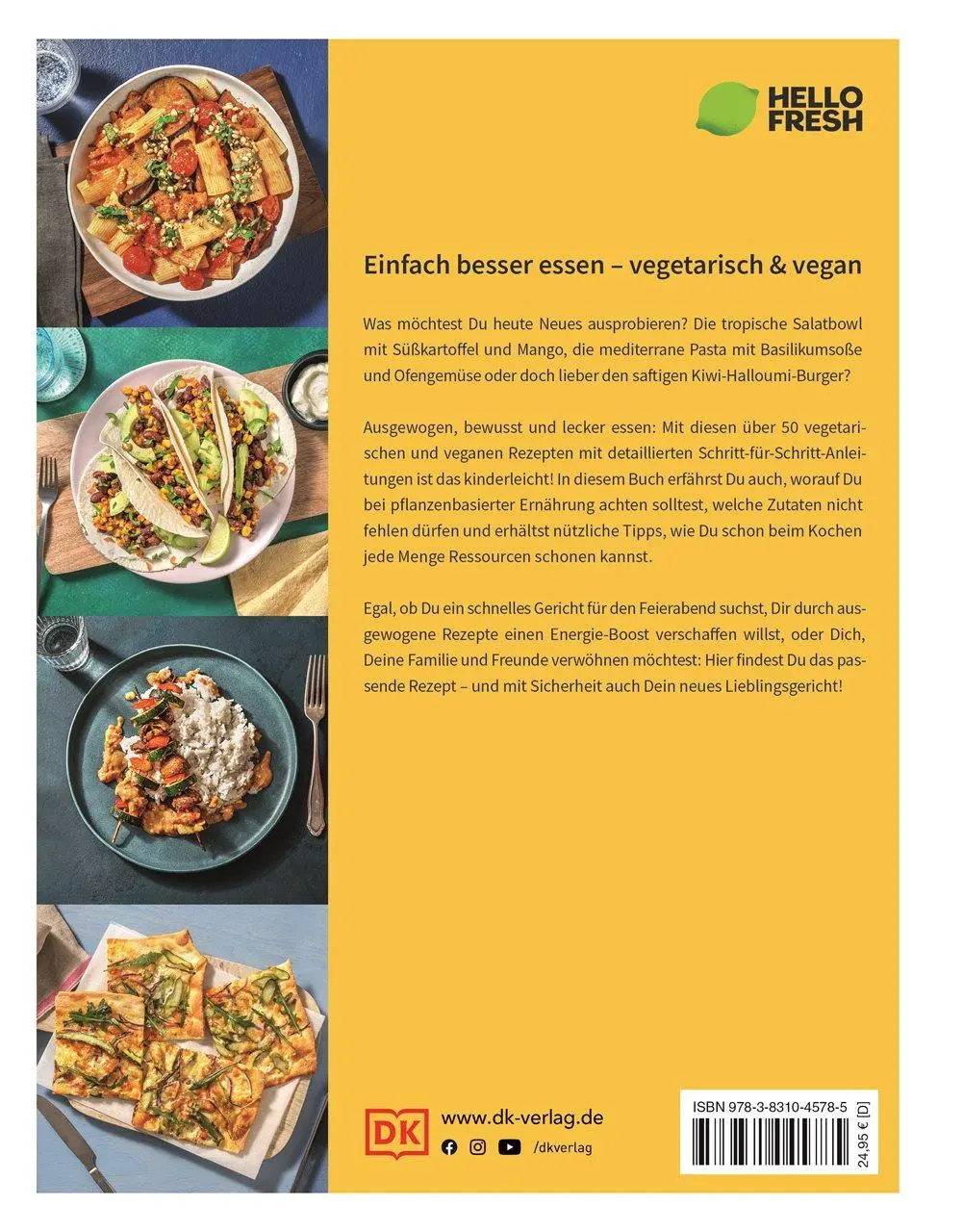 HELLO FRESH

Einfach besser essen – vegetarisch & vegan

Was möchtest Du heute Neues ausprobieren? Die tropische Salatbowl mit Süßkartoffel und Mango, die mediterrane Pasta mit Basilikumsoße und Ofengemüse oder doch lieber den saftigen Kiwi-Halloumi-Burger?

Ausgewogen, bewusst und lecker essen: Mit diesen über 50 vegetarischen und veganen Rezepten mit detaillierten Schritt-für-Schritt-Anleitungen ist das kinderleicht! In diesem Buch erfährst Du auch, worauf Du bei pflanzenbasierter Ernährung achten solltest, welche Zutaten nicht fehlen dürfen und erhältst nützliche Tipps, wie Du schon beim Kochen jede Menge Ressourcen schonen kannst.

Egal, ob Du ein schnelles Gericht für den Feierabend suchst, Dir durch ausgewogene Rezepte einen Energie-Boost verschaffen willst, oder Dich, Deine Familie und Freunde verwöhnen möchtest: Hier findest Du das passende Rezept – und mit Sicherheit auch Dein neues Lieblingsgericht!

DK www.dk-verlag.de
/dkverlag

ISBN 978-3-8310-4578-5
24,95 € [D]